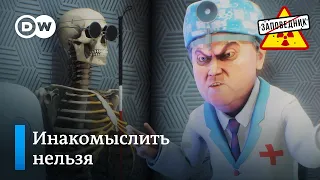 DW

ЗАПОВЕДНИК

Инакомыслить нельзя